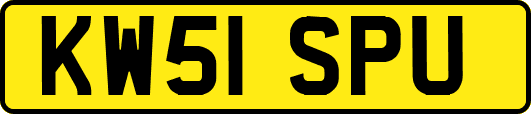 KW51 SPU